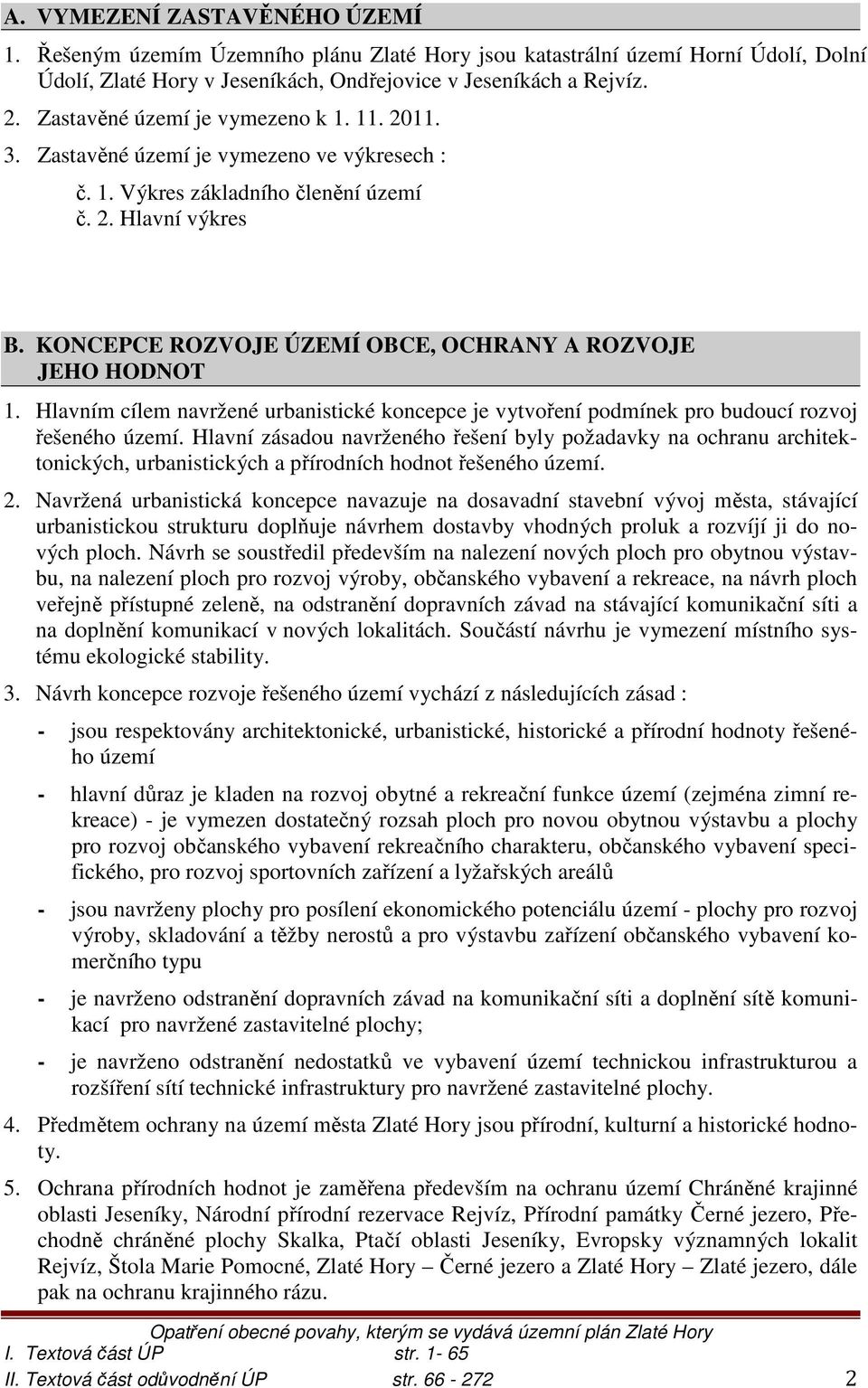 A. VYMEZENÍ ZASTAVĚNÉHO ÚZEMÍ

1. Řešeným územím Územního plánu Zlaté Hory jsou katastrální území Horní Údolí, Dolní Údolí, Zlaté Hory v Jeseníkách, Ondřejovice v Jeseníkách a Rejvíz.

2. Zastavěné území je vymezeno k 1. 11. 2011.

3. Zastavěné území je vymezeno ve výkresech :

č. 1. Výkres základního členění území
č. 2. Hlavní výkres

B. KONCEPCE ROZVOJE ÚZEMÍ OBCE, OCHRANY A ROZVOJE JEHO HODNOT

1. Hlavním cílem navržené urbanistické koncepce je vytvoření podmínek pro budoucí rozvoj řešeného území. Hlavní zásadou navrženého řešení byly požadavky na ochranu architektonických, urbanistických a přírodních hodnot řešeného území.

2. Navržená urbanistická koncepce navazuje na dosavadní stavební vývoj města, stávající urbanistickou strukturu doplňuje návrhem dostavby vhodných proluk a rozvíjí ji do nových ploch. Návrh se soustředil především na nalezení nových ploch pro obytnou výstavbu, na nalezení ploch pro rozvoj výroby, občanského vybavení a rekreace, na návrh ploch veřejně přístupné zeleně, na odstranění dopravních závad na stávající komunikační síti a na doplnění komunikací v nových lokalitách. Součástí návrhu je vymezení místního systému ekologické stability.

3. Návrh koncepce rozvoje řešeného území vychází z následujících zásad :

- jsou respektovány architektonické, urbanistické, historické a přírodní hodnoty řešeného území

- hlavní důraz je kladen na rozvoj obytné a rekreační funkce území (zejména zimní rekreace) - je vymezen dostatečný rozsah ploch pro novou obytnou výstavbu a plochy pro rozvoj občanského vybavení rekreačního charakteru, občanského vybavení specifického, pro rozvoj sportovních zařízení a lyžařských areálů

- jsou navrženy plochy pro posílení ekonomického potenciálu území - plochy pro rozvoj výroby, skladování a těžby nerostů a pro výstavbu zařízení občanského vybavení komerčního typu

- je navrženo odstranění dopravních závad na komunikační síti a doplnění sítě komunikací pro navržené zastavitelné plochy;

- je navrženo odstranění nedostatků ve vybavení území technickou infrastrukturou a rozšíření sítí technické infrastruktury pro navržené zastavitelné plochy.

4. Předmětem ochrany na území města Zlaté Hory jsou přírodní, kulturní a historické hodnoty.

5. Ochrana přírodních hodnot je zaměřena především na ochranu území Chráněné krajinné oblasti Jeseníky, Národní přírodní rezervace Rejvíz, Přírodní památky Černé jezero, Přechodně chráněné plochy Skalka, Ptačí oblasti Jeseníky, Evropsky významných lokalit Rejvíz, Štola Marie Pomocné, Zlaté Hory – Černé jezero a Zlaté Hory – Zlaté jezero, dále pak na ochranu krajinného rázu.

Opatření obecné povahy, kterým se vydává územní plán Zlaté Hory
I. Textová část ÚP str. 1- 65
II. Textová část odůvodnění ÚP str. 66 - 272 2